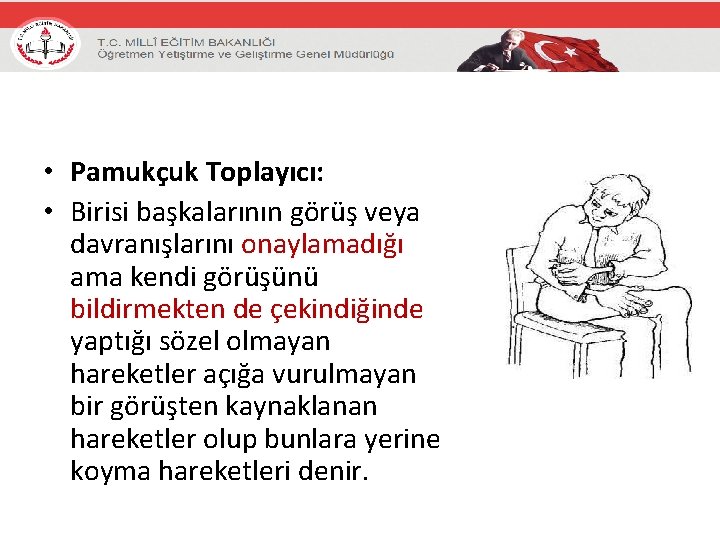 T.C. MİLLÎ EĞİTİM BAKANLIĞI
Öğretmen Yetiştirme ve Geliştirme Genel Müdürlüğü

• Pamukçuk Toplayıcı:

• Birisi başkalarının görüş veya davranışlarını onaylamadığı ama kendi görüşünü bildirmekten de çekindiğinde yaptığı sözel olmayan hareketler açığa vurulmayan bir görüşten kaynaklanan hareketler olup bunlara yerine koyma hareketleri denir.